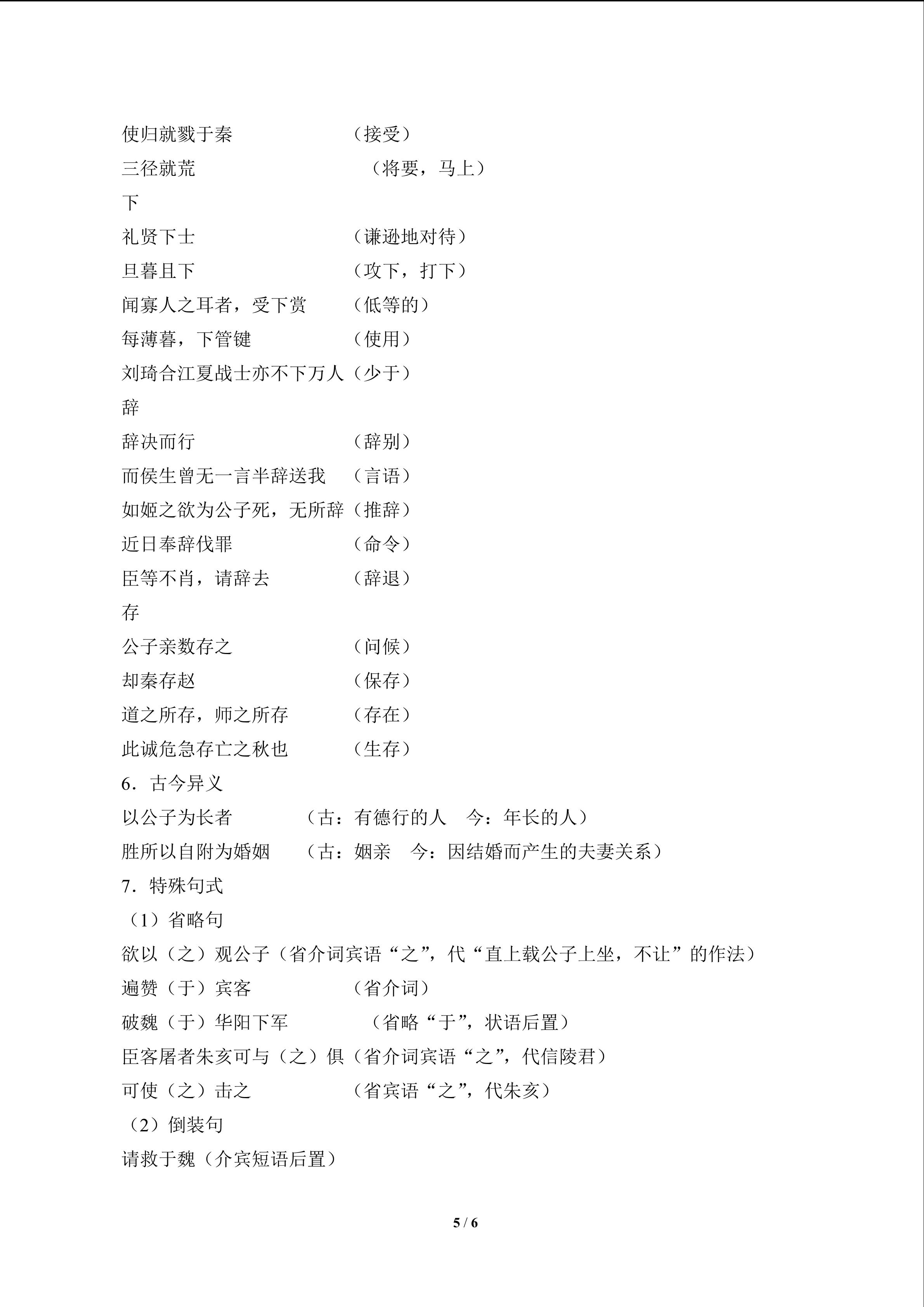 使归就戮于秦 （接受）
三径就荒 （将要，马上）
下
礼贤下士 （谦逊地对待）
旦暮且下 （攻下，打下）
闻寡人之耳者，受下赏 （低等的）
每薄暮，下管键 （使用）
刘琦合江夏战士亦不下万人（少于）
辞
辞决而行 （辞别）
而侯生曾无一言半辞送我 （言语）
如姬之欲为公子死，无所辞（推辞）
近日奉辞伐罪 （命令）
臣等不肖，请辞去 （辞退）
存
公子亲数存之 （问候）
却秦存赵 （保存）
道之所存，师之所存 （存在）
此诚危急存亡之秋也 （生存）
6.古今异义
以公子为长者 （古：有德行的人 今：年长的人）
胜所以自附为婚姻 （古：姻亲 今：因结婚而产生的夫妻关系）
7.特殊句式
（1）省略句
欲以（之）观公子（省介词宾语“之”，代“直上载公子上坐，不让”的作法）
遍赞（于）宾客 （省介词）
破魏（于）华阳下军 （省略“于”，状语后置）
臣客屠者朱亥可与（之）俱（省介词宾语“之”，代信陵君）
可使（之）击之 （省宾语“之”，代朱亥）
（2）倒装句
请救于魏（介宾短语后置）

5 / 6